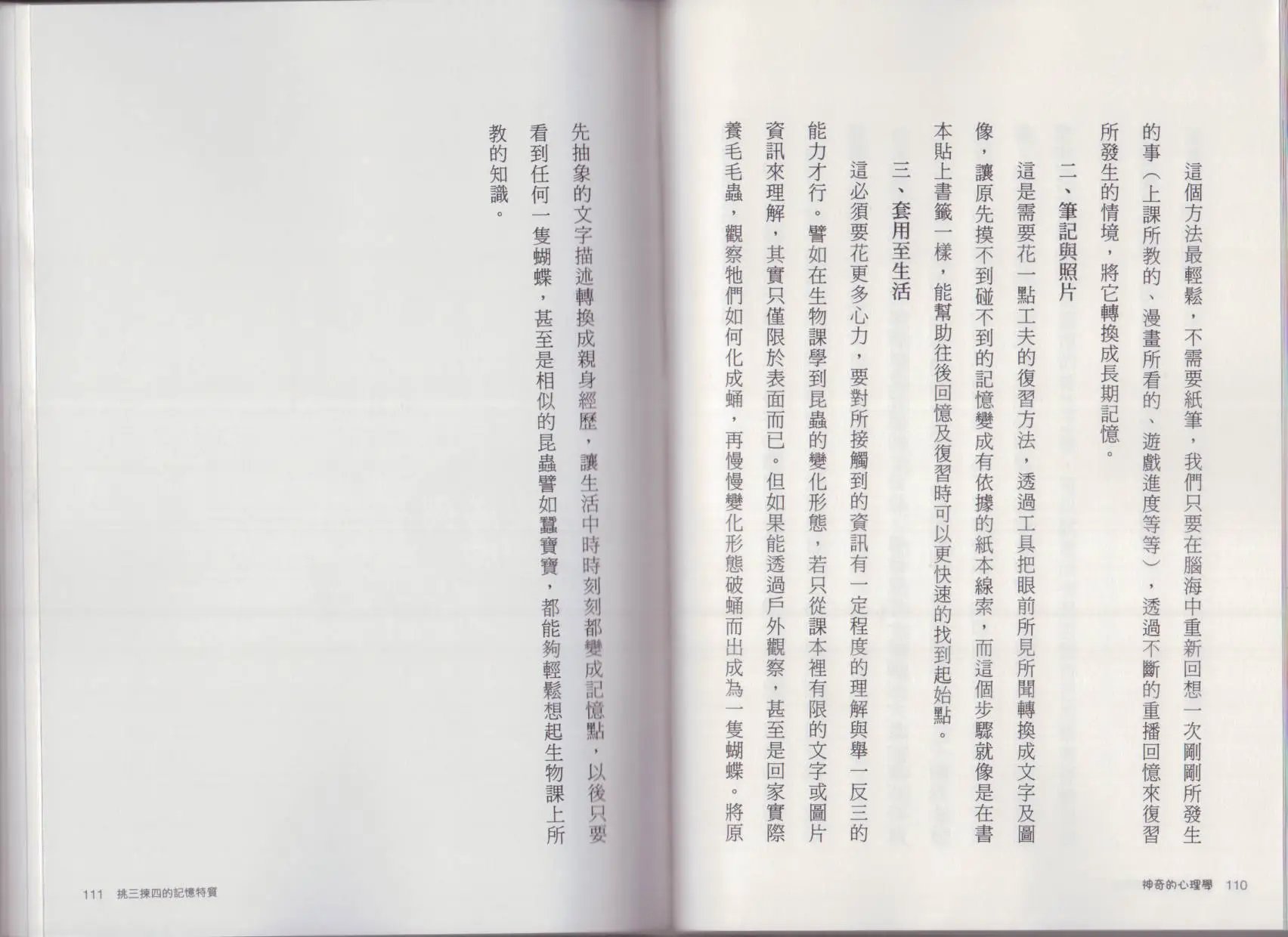 這個方法最輕鬆，不需要紙筆，我們只要在腦海中重新回想一次剛剛所發生的事（上課所教的、漫畫所看的、遊戲進度等等），透過不斷的重播回憶來復習所發生的情境，將它轉換成長期記憶。

二、筆記與照片

這是需要花一點工夫的復習方法，透過工具把眼前所見所聞轉換成文字及圖像，讓原先摸不到碰不到的記憶變成有依據的紙本線索，而這個步驟就像是在書本貼上書籤一樣，能幫助往後回憶及復習時可以更快速的找到起始點。

三、套用至生活

這必須要花更多心力，要對所接觸到的資訊有一定程度的理解與舉一反三的能力才行。譬如在生物課學到昆蟲的變化形態，若只從課本裡有限的文字或圖片資訊來理解，其實只僅限於表面而已。但如果能透過戶外觀察，甚至是回家實際養毛毛蟲，觀察牠們如何化成蛹，再慢慢變化形態破蛹而出成為一隻蝴蝶。將原先抽象的文字描述轉換成親身經歷，讓生活中時時刻刻都變成記憶點，以後只要看到任何一隻蝴蝶，甚至是相似的昆蟲譬如蠶寶寶，都能夠輕鬆想起生物課上所教的知識。

神奇的心理學 110

111 挑三揀四的記憶特質